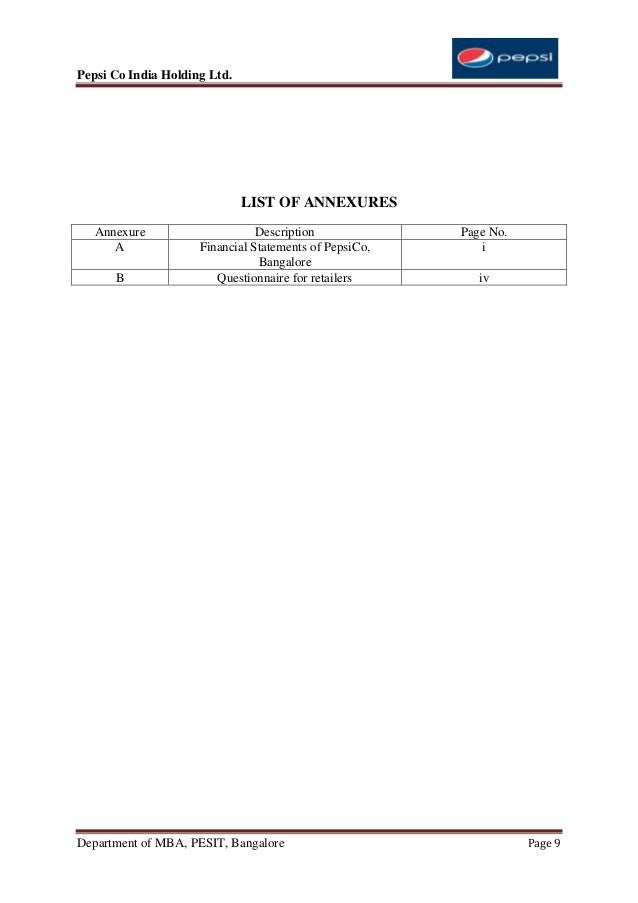 Pepsi Co India Holding Ltd.

pepsi

LIST OF ANNEXURES

| Annexure | Description | Page No. |
|---|---|---|
| A | Financial Statements of PepsiCo, Bangalore | i |
| B | Questionnaire for retailers | iv |

Department of MBA, PESIT, Bangalore

Page 9